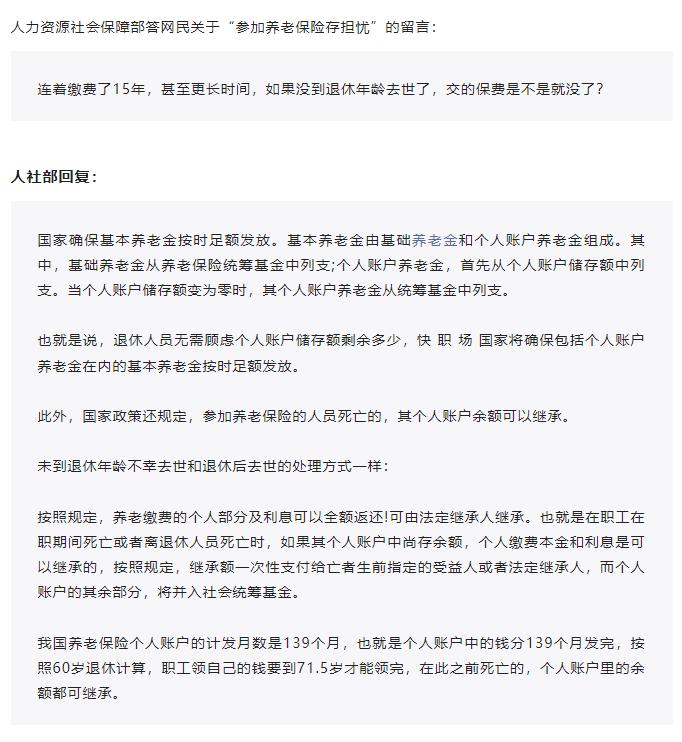 人力资源社会保障部答网民关于“参加养老保险存担忧”的留言：

连着缴费了15年，甚至更长时间，如果没到退休年龄去世了，交的保费是不是就没了？

人社部回复：

国家确保基本养老金按时足额发放。基本养老金由基础养老金和个人账户养老金组成。其中，基础养老金从养老保险统筹基金中列支;个人账户养老金，首先从个人账户储存额中列支。当个人账户储存额变为零时，其个人账户养老金从统筹基金中列支。

也就是说，退休人员无需顾虑个人账户储存额剩余多少，快 职 场 国家将确保包括个人账户养老金在内的基本养老金按时足额发放。

此外，国家政策还规定，参加养老保险的人员死亡的，其个人账户余额可以继承。

未到退休年龄不幸去世和退休后去世的处理方式一样：

按照规定，养老缴费的个人部分及利息可以全额返还!可由法定继承人继承。也就是在职工在职期间死亡或者离退休人员死亡时，如果其个人账户中尚存余额，个人缴费本金和利息是可以继承的，按照规定，继承额一次性支付给亡者生前指定的受益人或者法定继承人，而个人账户的其余部分，将并入社会统筹基金。

我国养老保险个人账户的计发月数是139个月，也就是个人账户中的钱分139个月发完，按照60岁退休计算，职工领自己的钱要到71.5岁才能领完，在此之前死亡的，个人账户里的余额都可继承。